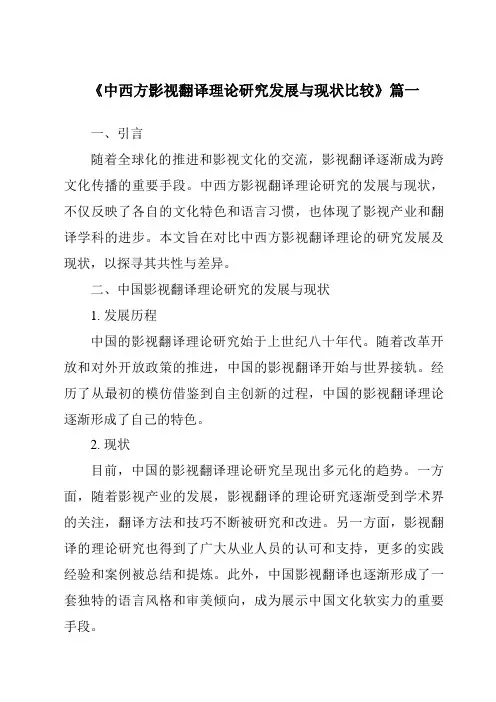 《中西方影视翻译理论研究发展与现状比较》篇一

一、引言

随着全球化的推进和影视文化的交流，影视翻译逐渐成为跨文化传播的重要手段。中西方影视翻译理论研究的发展与现状，不仅反映了各自的文化特色和语言习惯，也体现了影视产业和翻译学科的进步。本文旨在对比中西方影视翻译理论的研究发展及现状，以探寻其共性与差异。

二、中国影视翻译理论研究的发展与现状

1. 发展历程

中国的影视翻译理论研究始于上世纪八十年代。随着改革开放和对外开放政策的推进，中国的影视翻译开始与世界接轨。经历了从最初的模仿借鉴到自主创新的过程，中国的影视翻译理论逐渐形成了自己的特色。

2. 现状

目前，中国的影视翻译理论研究呈现出多元化的趋势。一方面，随着影视产业的发展，影视翻译的理论研究逐渐受到学术界的关注，翻译方法和技巧不断被研究和改进。另一方面，影视翻译的理论研究也得到了广大从业人员的认可和支持，更多的实践经验和案例被总结和提炼。此外，中国影视翻译也逐渐形成了一套独特的语言风格和审美倾向，成为展示中国文化软实力的重要手段。